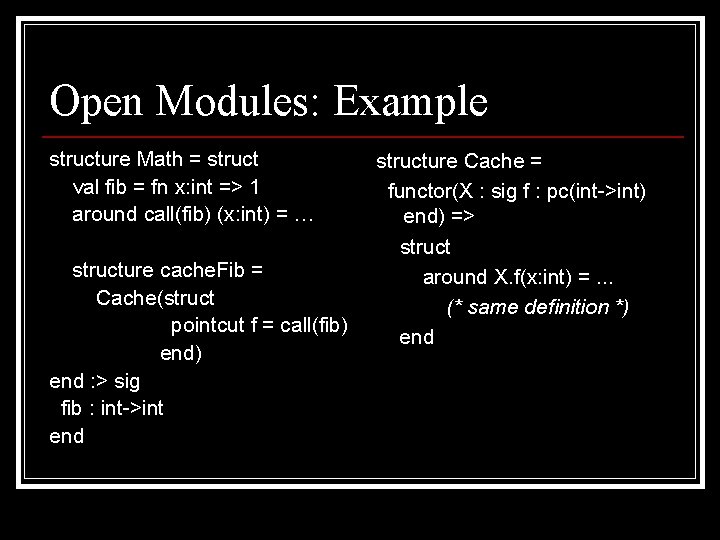 Open Modules: Example

structure Math = struct
val fib = fn x:int => 1
around call(fib) (x:int) = …

structure cacheFib =
Cache(struct
pointcut f = call(fib)
end)
end :> sig
fib : int->int
end

structure Cache =
functor(X : sig f : pc(int->int)
end) =>
struct
around X.f(x:int) = …
(* same definition *)
end